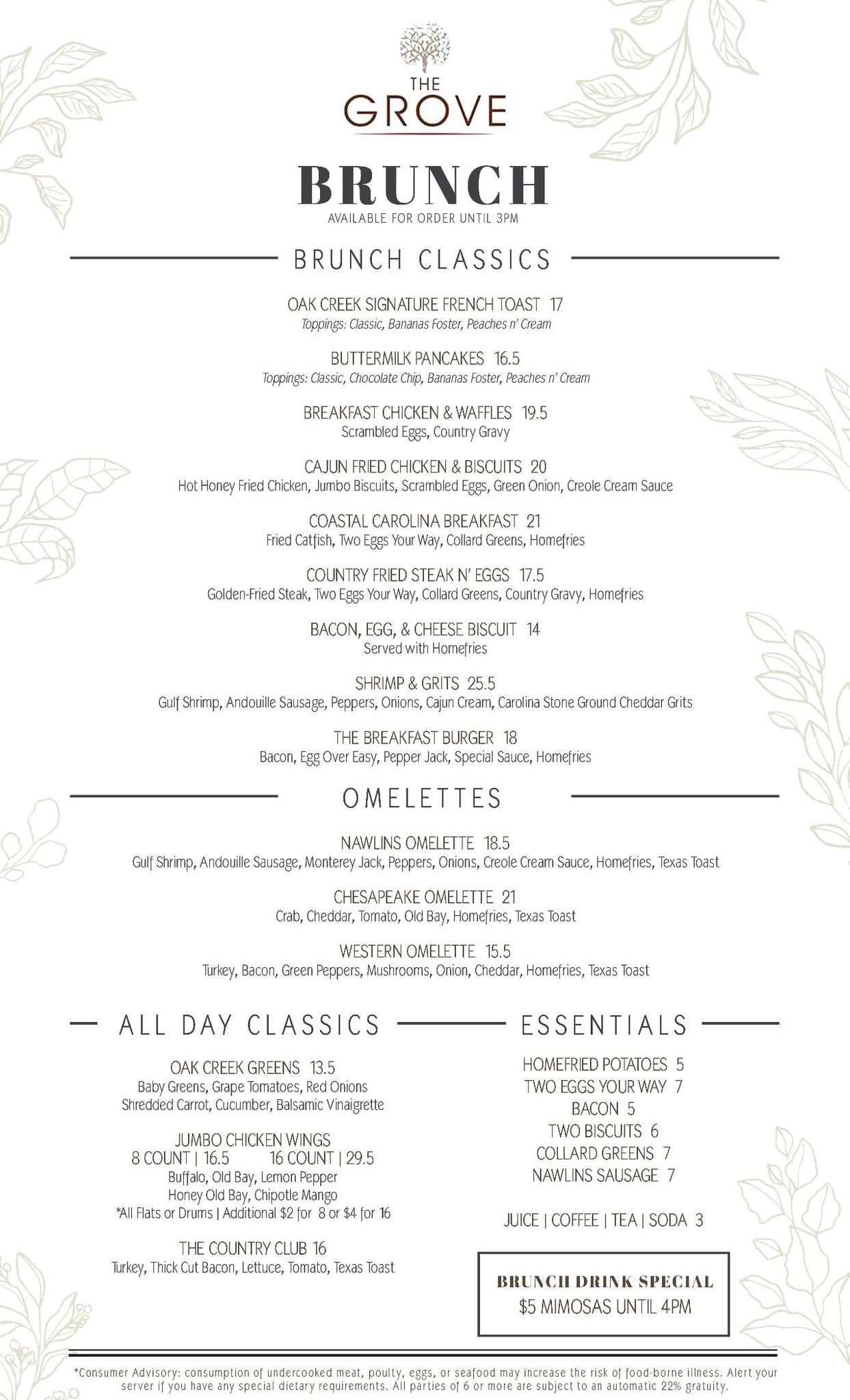 THE GROVE

BRUNCH
AVAILABLE FOR ORDER UNTIL 3PM

BRUNCH CLASSICS

OAK CREEK SIGNATURE FRENCH TOAST 17
Toppings: Classic, Bananas Foster, Peaches n' Cream

BUTTERMILK PANCAKES 16.5
Toppings: Classic, Chocolate Chip, Bananas Foster, Peaches n' Cream

BREAKFAST CHICKEN & WAFFLES 19.5
Scrambled Eggs, Country Gravy

CAJUN FRIED CHICKEN & BISCUITS 20
Hot Honey Fried Chicken, Jumbo Biscuits, Scrambled Eggs, Green Onion, Creole Cream Sauce

COASTAL CAROLINA BREAKFAST 21
Fried Catfish, Two Eggs Your Way, Collard Greens, Homefries

COUNTRY FRIED STEAK N' EGGS 17.5
Golden-Fried Steak, Two Eggs Your Way, Collard Greens, Country Gravy, Homefries

BACON, EGG, & CHEESE BISCUIT 14
Served with Homefries

SHRIMP & GRITS 25.5
Gulf Shrimp, Andouille Sausage, Peppers, Onions, Cajun Cream, Carolina Stone Ground Cheddar Grits

THE BREAKFAST BURGER 18
Bacon, Egg Over Easy, Pepper Jack, Special Sauce, Homefries

OMELETTES

NAWLINS OMELETTE 18.5
Gulf Shrimp, Andouille Sausage, Monterey Jack, Peppers, Onions, Creole Cream Sauce, Homefries, Texas Toast

CHESAPEAKE OMELETTE 21
Crab, Cheddar, Tomato, Old Bay, Homefries, Texas Toast

WESTERN OMELETTE 15.5
Turkey, Bacon, Green Peppers, Mushrooms, Onion, Cheddar, Homefries, Texas Toast

ALL DAY CLASSICS

OAK CREEK GREENS 13.5
Baby Greens, Grape Tomatoes, Red Onions
Shredded Carrot, Cucumber, Balsamic Vinaigrette

JUMBO CHICKEN WINGS
8 COUNT | 16.5 16 COUNT | 29.5
Buffalo, Old Bay, Lemon Pepper
Honey Old Bay, Chipotle Mango
*All Flats or Drums | Additional $2 for 8 or $4 for 16

THE COUNTRY CLUB 16
Turkey, Thick Cut Bacon, Lettuce, Tomato, Texas Toast

ESSENTIALS

HOMEFRIED POTATOES 5
TWO EGGS YOUR WAY 7
BACON 5
TWO BISCUITS 6
COLLARD GREENS 7
NAWLINS SAUSAGE 7

JUICE | COFFEE | TEA | SODA 3

BRUNCH DRINK SPECIAL
$5 MIMOSAS UNTIL 4PM

*Consumer Advisory: consumption of undercooked meat, poulty, eggs, or seafood may increase the risk of food-borne illness. Alert your server if you have any special dietary requirements. All parties of 6 or more are subject to an automatic 22% gratuity.